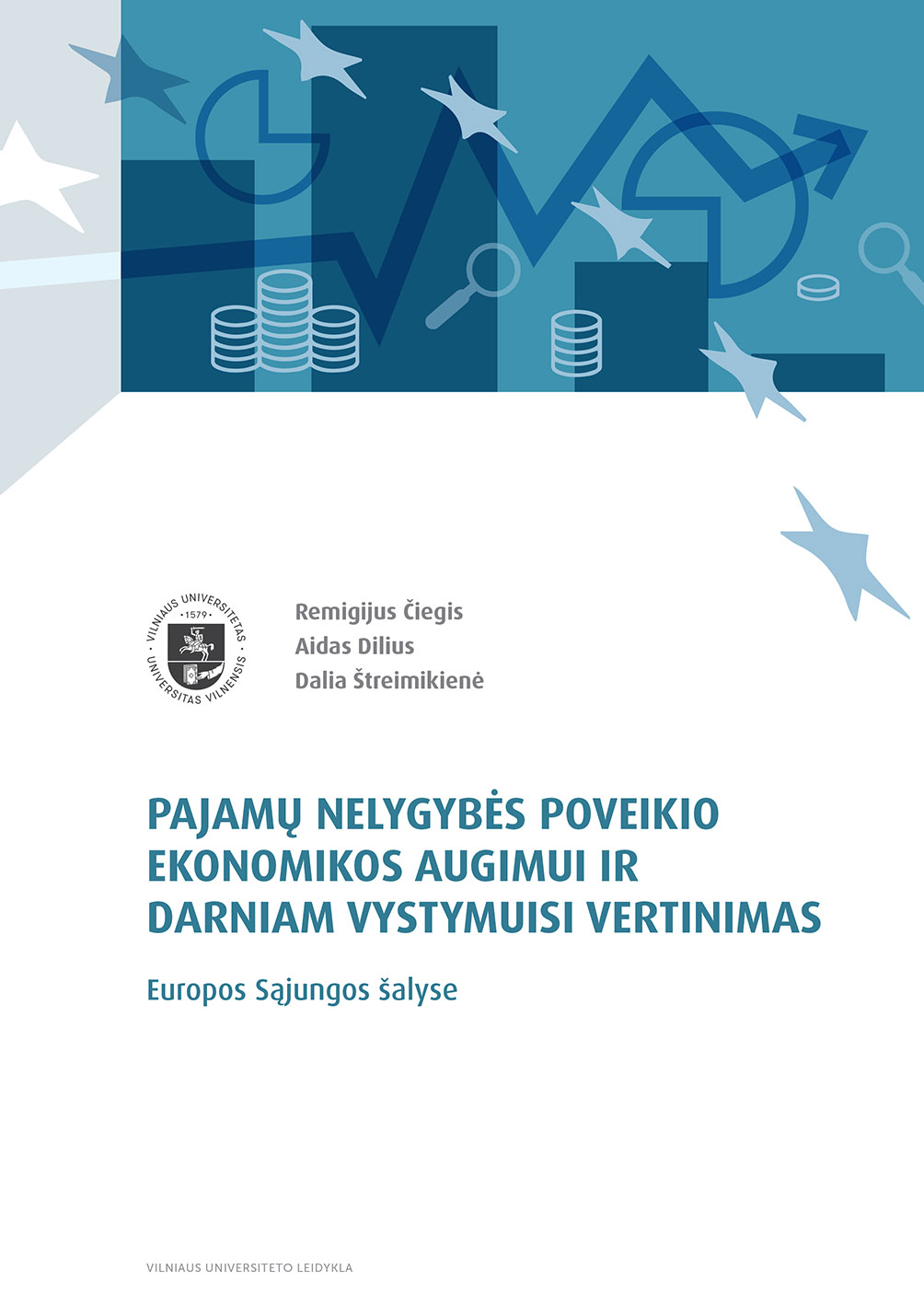 VILNIAUS UNIVERSITETAS
· 1579 ·
UNIVERSITAS VILNENSIS

Remigijus Čiegis
Aidas Dilius
Dalia Štreimikienė

PAJAMŲ NELYGYBĖS POVEIKIO EKONOMIKOS AUGIMUI IR DARNIAM VYSTYMUISI VERTINIMAS

Europos Sąjungos šalyse

VILNIAUS UNIVERSITETO LEIDYKLA